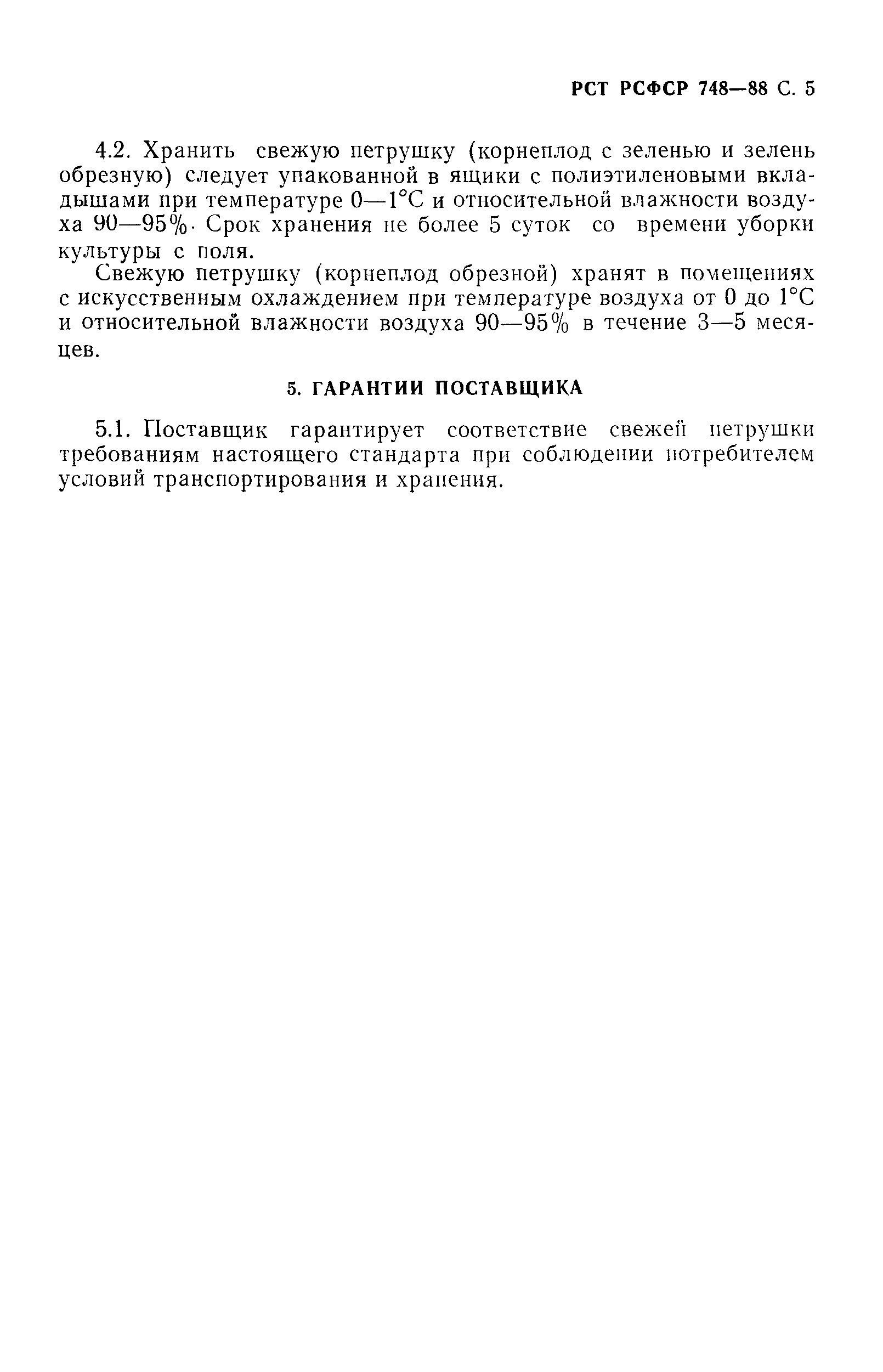 РСТ РСФСР 748—88 С. 5

4.2. Хранить свежую петрушку (корнеплод с зеленью и зелень обрезную) следует упакованной в ящики с полиэтиленовыми вкладышами при температуре 0—1°С и относительной влажности воздуха 90—95%. Срок хранения не более 5 суток со времени уборки культуры с поля.

Свежую петрушку (корнеплод обрезной) хранят в помещениях с искусственным охлаждением при температуре воздуха от 0 до 1°С и относительной влажности воздуха 90—95% в течение 3—5 месяцев.

5. ГАРАНТИИ ПОСТАВЩИКА

5.1. Поставщик гарантирует соответствие свежей петрушки требованиям настоящего стандарта при соблюдении потребителем условий транспортирования и хранения.